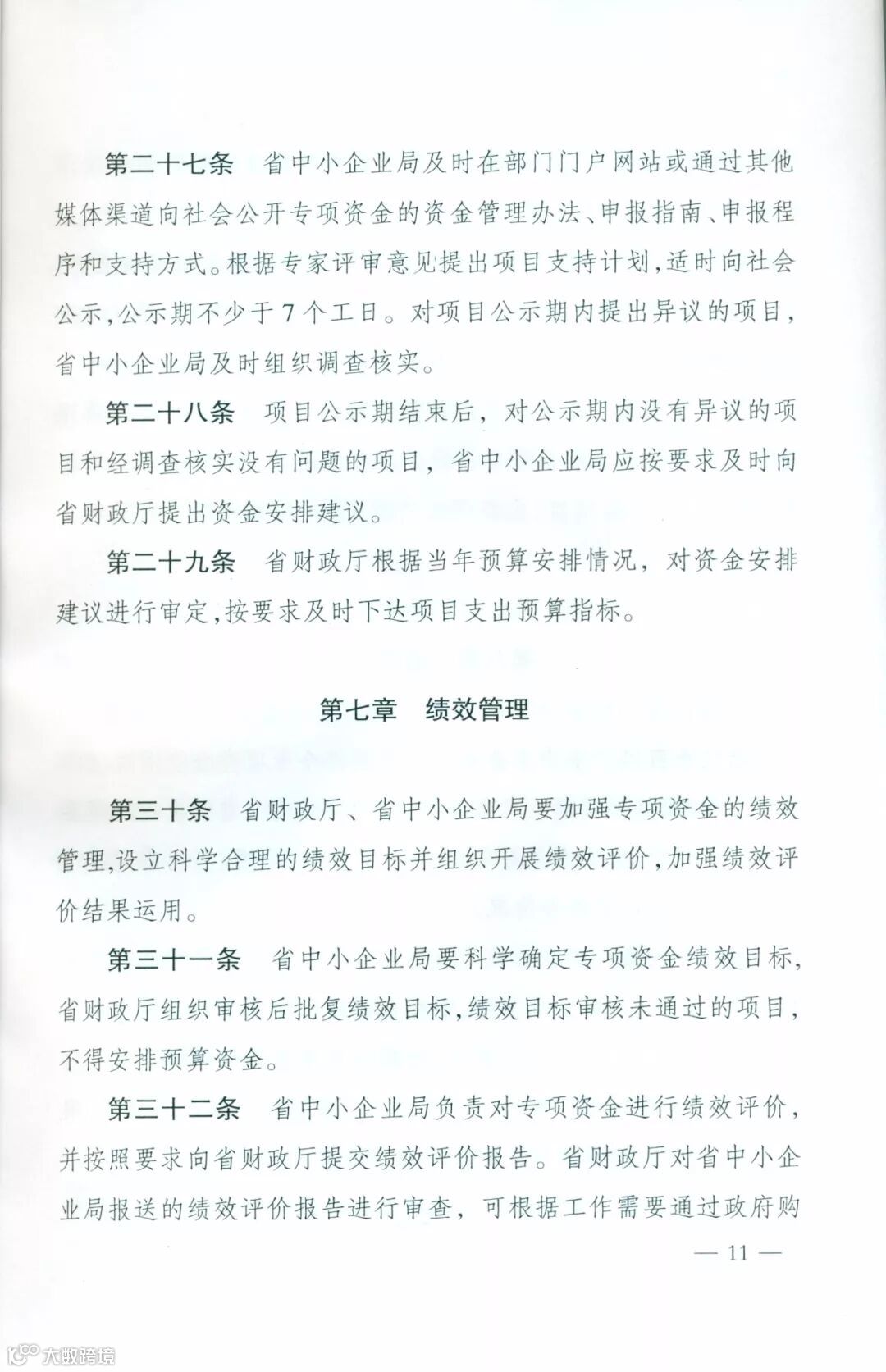 第二十七条　省中小企业局及时在部门门户网站或通过其他媒体渠道向社会公开专项资金的资金管理办法、申报指南、申报程序和支持方式。根据专家评审意见提出项目支持计划，适时向社会公示，公示期不少于7个工日。对项目公示期内提出异议的项目，省中小企业局及时组织调查核实。

第二十八条　项目公示期结束后，对公示期内没有异议的项目和经调查核实没有问题的项目，省中小企业局应按要求及时向省财政厅提出资金安排建议。

第二十九条　省财政厅根据当年预算安排情况，对资金安排建议进行审定，按要求及时下达项目支出预算指标。

第七章　绩效管理

第三十条　省财政厅、省中小企业局要加强专项资金的绩效管理，设立科学合理的绩效目标并组织开展绩效评价，加强绩效评价结果运用。

第三十一条　省中小企业局要科学确定专项资金绩效目标，省财政厅组织审核后批复绩效目标，绩效目标审核未通过的项目，不得安排预算资金。

第三十二条　省中小企业局负责对专项资金进行绩效评价，并按照要求向省财政厅提交绩效评价报告。省财政厅对省中小企业局报送的绩效评价报告进行审查，可根据工作需要通过政府购

— 11 —

大数跨境